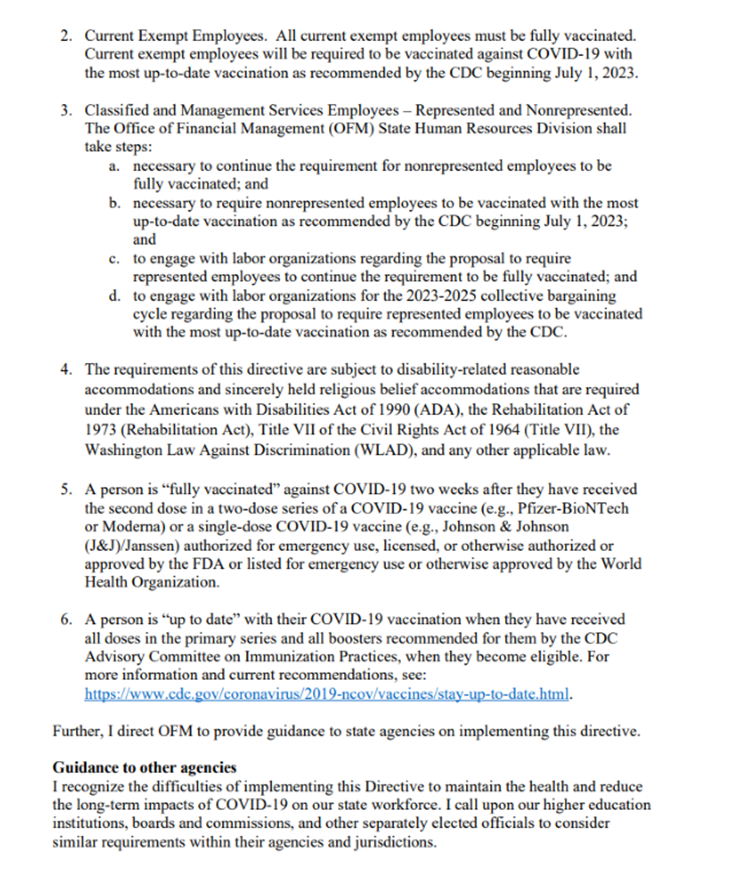 2. Current Exempt Employees. All current exempt employees must be fully vaccinated. Current exempt employees will be required to be vaccinated against COVID-19 with the most up-to-date vaccination as recommended by the CDC beginning July 1, 2023.

3. Classified and Management Services Employees – Represented and Nonrepresented. The Office of Financial Management (OFM) State Human Resources Division shall take steps:
a. necessary to continue the requirement for nonrepresented employees to be fully vaccinated; and
b. necessary to require nonrepresented employees to be vaccinated with the most up-to-date vaccination as recommended by the CDC beginning July 1, 2023; and
c. to engage with labor organizations regarding the proposal to require represented employees to continue the requirement to be fully vaccinated; and
d. to engage with labor organizations for the 2023-2025 collective bargaining cycle regarding the proposal to require represented employees to be vaccinated with the most up-to-date vaccination as recommended by the CDC.

4. The requirements of this directive are subject to disability-related reasonable accommodations and sincerely held religious belief accommodations that are required under the Americans with Disabilities Act of 1990 (ADA), the Rehabilitation Act of 1973 (Rehabilitation Act), Title VII of the Civil Rights Act of 1964 (Title VII), the Washington Law Against Discrimination (WLAD), and any other applicable law.

5. A person is "fully vaccinated" against COVID-19 two weeks after they have received the second dose in a two-dose series of a COVID-19 vaccine (e.g., Pfizer-BioNTech or Moderna) or a single-dose COVID-19 vaccine (e.g., Johnson & Johnson (J&J)/Janssen) authorized for emergency use, licensed, or otherwise authorized or approved by the FDA or listed for emergency use or otherwise approved by the World Health Organization.

6. A person is "up to date" with their COVID-19 vaccination when they have received all doses in the primary series and all boosters recommended for them by the CDC Advisory Committee on Immunization Practices, when they become eligible. For more information and current recommendations, see: https://www.cdc.gov/coronavirus/2019-ncov/vaccines/stay-up-to-date.html.

Further, I direct OFM to provide guidance to state agencies on implementing this directive.

Guidance to other agencies
I recognize the difficulties of implementing this Directive to maintain the health and reduce the long-term impacts of COVID-19 on our state workforce. I call upon our higher education institutions, boards and commissions, and other separately elected officials to consider similar requirements within their agencies and jurisdictions.